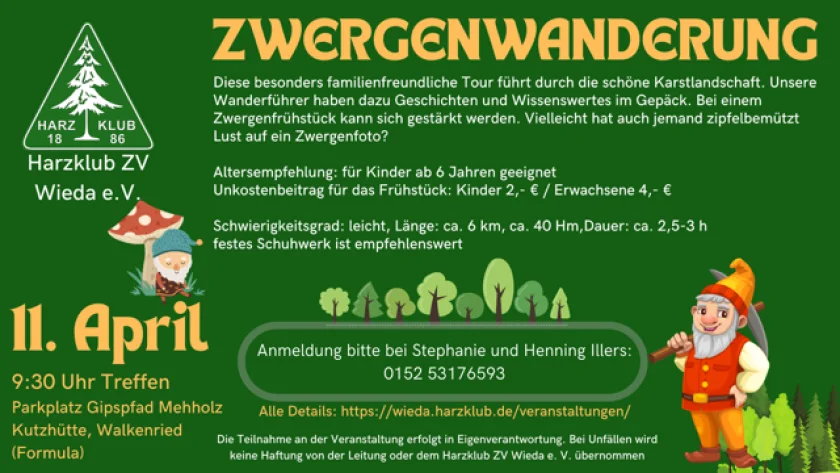 HARZ KLUB
18 86
Harzklub ZV
Wieda e.V.

ZWERGENWANDERUNG

Diese besonders familienfreundliche Tour führt durch die schöne Karstlandschaft. Unsere Wanderführer haben dazu Geschichten und Wissenswertes im Gepäck. Bei einem Zwergenfrühstück kann sich gestärkt werden. Vielleicht hat auch jemand zipfelbemützt Lust auf ein Zwergenfoto?

Altersempfehlung: für Kinder ab 6 Jahren geeignet
Unkostenbeitrag für das Frühstück: Kinder 2,- € / Erwachsene 4,- €

Schwierigkeitsgrad: leicht, Länge: ca. 6 km, ca. 40 Hm,Dauer: ca. 2,5-3 h
festes Schuhwerk ist empfehlenswert

11. April

9:30 Uhr Treffen
Parkplatz Gipspfad Mehholz
Kutzhütte, Walkenried
(Formula)

Anmeldung bitte bei Stephanie und Henning Illers:
0152 53176593

Alle Details: https://wieda.harzklub.de/veranstaltungen/

Die Teilnahme an der Veranstaltung erfolgt in Eigenverantwortung. Bei Unfällen wird keine Haftung von der Leitung oder dem Harzklub ZV Wieda e. V. übernommen